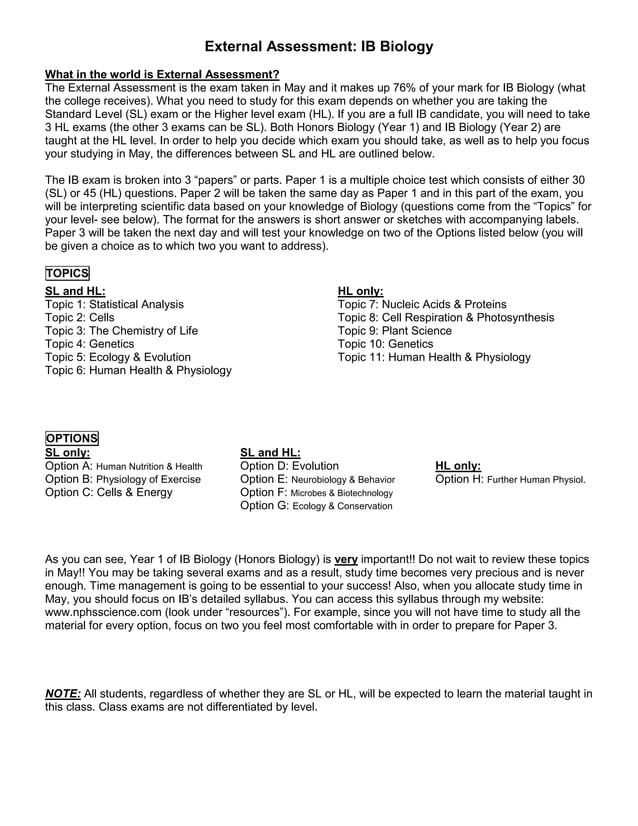 External Assessment: IB Biology

What in the world is External Assessment?
The External Assessment is the exam taken in May and it makes up 76% of your mark for IB Biology (what the college receives). What you need to study for this exam depends on whether you are taking the Standard Level (SL) exam or the Higher level exam (HL). If you are a full IB candidate, you will need to take 3 HL exams (the other 3 exams can be SL). Both Honors Biology (Year 1) and IB Biology (Year 2) are taught at the HL level. In order to help you decide which exam you should take, as well as to help you focus your studying in May, the differences between SL and HL are outlined below.

The IB exam is broken into 3 “papers” or parts. Paper 1 is a multiple choice test which consists of either 30 (SL) or 45 (HL) questions. Paper 2 will be taken the same day as Paper 1 and in this part of the exam, you will be interpreting scientific data based on your knowledge of Biology (questions come from the “Topics” for your level- see below). The format for the answers is short answer or sketches with accompanying labels. Paper 3 will be taken the next day and will test your knowledge on two of the Options listed below (you will be given a choice as to which two you want to address).

TOPICS
SL and HL:
Topic 1: Statistical Analysis
Topic 2: Cells
Topic 3: The Chemistry of Life
Topic 4: Genetics
Topic 5: Ecology & Evolution
Topic 6: Human Health & Physiology

HL only:
Topic 7: Nucleic Acids & Proteins
Topic 8: Cell Respiration & Photosynthesis
Topic 9: Plant Science
Topic 10: Genetics
Topic 11: Human Health & Physiology

OPTIONS
SL only:
Option A: Human Nutrition & Health
Option B: Physiology of Exercise
Option C: Cells & Energy

SL and HL:
Option D: Evolution
Option E: Neurobiology & Behavior
Option F: Microbes & Biotechnology
Option G: Ecology & Conservation

HL only:
Option H: Further Human Physiol.

As you can see, Year 1 of IB Biology (Honors Biology) is very important!! Do not wait to review these topics in May!! You may be taking several exams and as a result, study time becomes very precious and is never enough. Time management is going to be essential to your success! Also, when you allocate study time in May, you should focus on IB’s detailed syllabus. You can access this syllabus through my website: www.nphsscience.com (look under “resources”). For example, since you will not have time to study all the material for every option, focus on two you feel most comfortable with in order to prepare for Paper 3.

NOTE: All students, regardless of whether they are SL or HL, will be expected to learn the material taught in this class. Class exams are not differentiated by level.